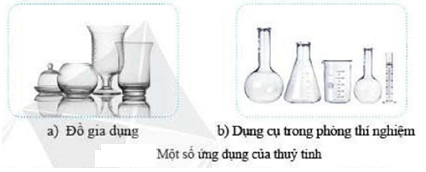 a) Đồ gia dụng

b) Dụng cụ trong phòng thí nghiệm

Một số ứng dụng của thuỷ tinh